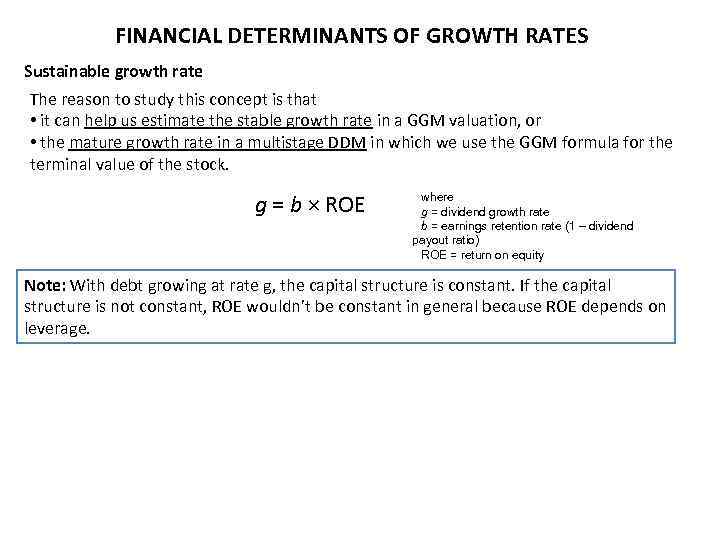 FINANCIAL DETERMINANTS OF GROWTH RATES

Sustainable growth rate

The reason to study this concept is that
• it can help us estimate the stable growth rate in a GGM valuation, or
• the mature growth rate in a multistage DDM in which we use the GGM formula for the terminal value of the stock.

$g = b \times \text{ROE}$

where
$g$ = dividend growth rate
$b$ = earnings retention rate (1 – dividend payout ratio)
ROE = return on equity

Note: With debt growing at rate g, the capital structure is constant. If the capital structure is not constant, ROE wouldn't be constant in general because ROE depends on leverage.